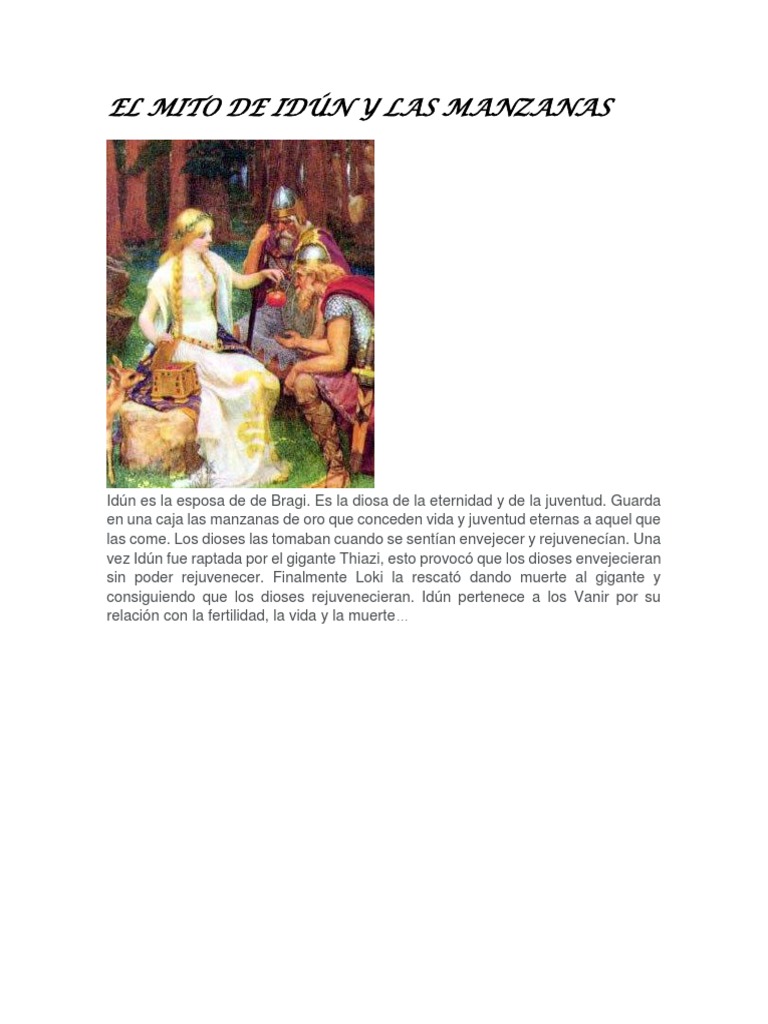 EL MITO DE IDÚN Y LAS MANZANAS

Idún es la esposa de de Bragi. Es la diosa de la eternidad y de la juventud. Guarda en una caja las manzanas de oro que conceden vida y juventud eternas a aquel que las come. Los dioses las tomaban cuando se sentían envejecer y rejuvenecían. Una vez Idún fue raptada por el gigante Thiazi, esto provocó que los dioses envejecieran sin poder rejuvenecer. Finalmente Loki la rescató dando muerte al gigante y consiguiendo que los dioses rejuvenecieran. Idún pertenece a los Vanir por su relación con la fertilidad, la vida y la muerte...